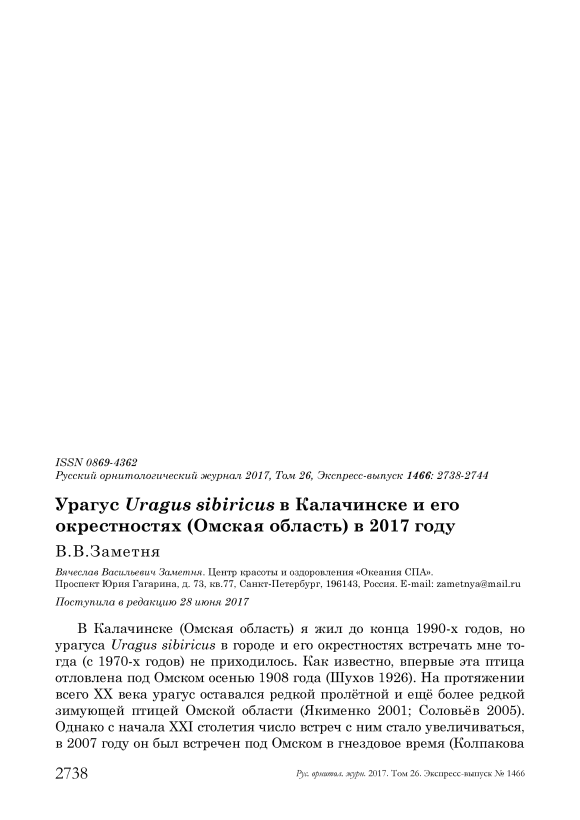 ISSN 0869-4362
Русский орнитологический журнал 2017, Том 26, Экспресс-выпуск 1466: 2738-2744

Урагус Uragus sibiricus в Калачинске и его окрестностях (Омская область) в 2017 году

В.В.Заметня

Вячеслав Васильевич Заметня. Центр красоты и оздоровления «Океания СПА».
Проспект Юрия Гагарина, д. 73, кв.77, Санкт-Петербург, 196143, Россия. E-mail: zametnya@mail.ru

Поступила в редакцию 28 июня 2017

В Калачинске (Омская область) я жил до конца 1990-х годов, но урагуса Uragus sibiricus в городе и его окрестностях встречать мне тогда (с 1970-х годов) не приходилось. Как известно, впервые эта птица отловлена под Омском осенью 1908 года (Шухов 1926). На протяжении всего XX века урагус оставался редкой пролётной и ещё более редкой зимующей птицей Омской области (Якименко 2001; Соловьёв 2005). Однако с начала XXI столетия число встреч с ним стало увеличиваться, в 2007 году он был встречен под Омском в гнездовое время (Колпакова

2738 Рус. орнитол. журн. 2017. Том 26. Экспресс-выпуск № 1466